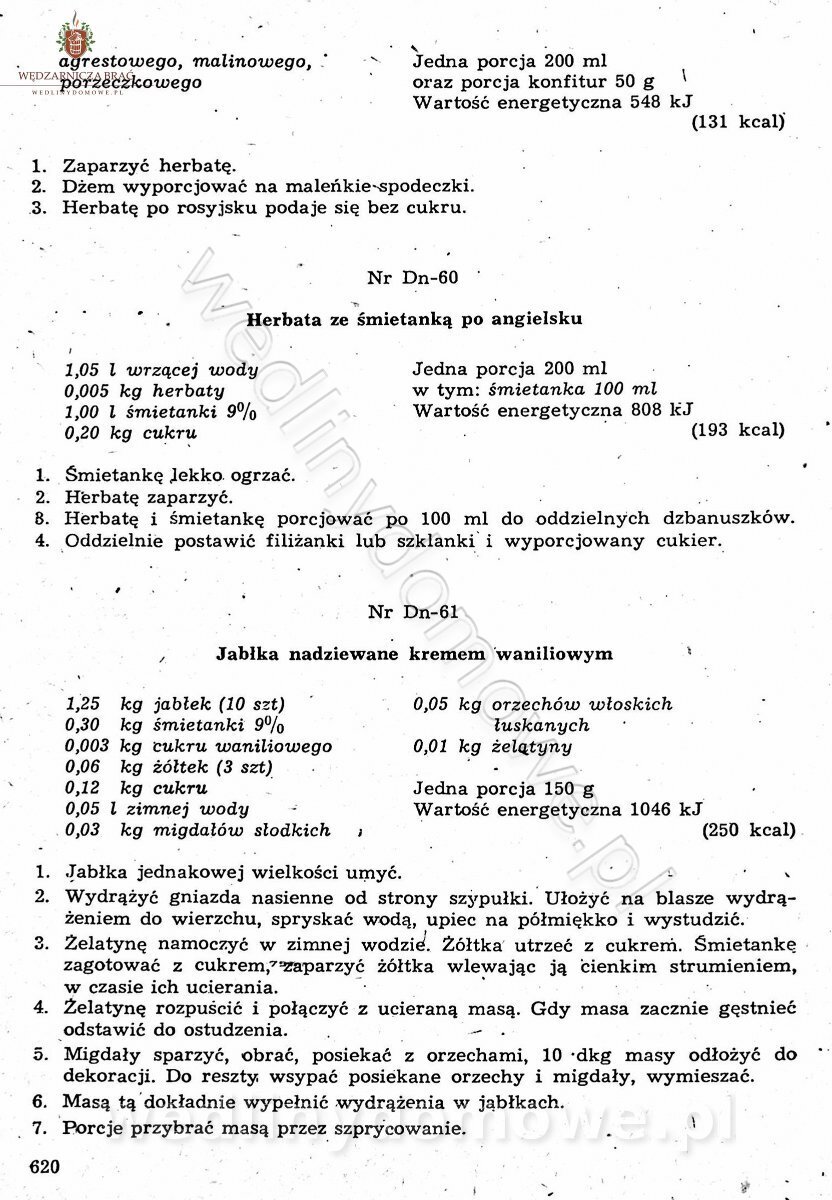 WĘDZARNICZA BRAĆ
WEDLINYDOMOWE.PL

agrestowego, malinowego, porzeczkowego

Jedna porcja 200 ml
oraz porcja konfitur 50 g
Wartość energetyczna 548 kJ
(131 kcal)

1. Zaparzyć herbatę.
2. Dżem wyporcjować na maleńkie spodeczki.
3. Herbatę po rosyjsku podaje się bez cukru.

Nr Dn-60

Herbata ze śmietanką po angielsku

1,05 l wrzącej wody
0,005 kg herbaty
1,00 l śmietanki 9%
0,20 kg cukru

Jedna porcja 200 ml
w tym: śmietanka 100 ml
Wartość energetyczna 808 kJ
(193 kcal)

1. Śmietankę lekko ogrzać.
2. Herbatę zaparzyć.
8. Herbatę i śmietankę porcjować po 100 ml do oddzielnych dzbanuszków.
4. Oddzielnie postawić filiżanki lub szklanki i wyporcjowany cukier.

Nr Dn-61

Jabłka nadziewane kremem waniliowym

1,25 kg jabłek (10 szt)
0,30 kg śmietanki 9%
0,003 kg cukru waniliowego
0,06 kg żółtek (3 szt)
0,12 kg cukru
0,05 l zimnej wody
0,03 kg migdałów słodkich

0,05 kg orzechów włoskich łuskanych
0,01 kg żelatyny

Jedna porcja 150 g
Wartość energetyczna 1046 kJ
(250 kcal)

1. Jabłka jednakowej wielkości umyć.
2. Wydrążyć gniazda nasienne od strony szypułki. Ułożyć na blasze wydrążeniem do wierzchu, spryskać wodą, upiec na półmiękko i wystudzić.
3. Żelatynę namoczyć w zimnej wodzie. Żółtka utrzeć z cukrem. Śmietankę zagotować z cukrem, zaparzyć żółtka wlewając ją cienkim strumieniem, w czasie ich ucierania.
4. Żelatynę rozpuścić i połączyć z ucieraną masą. Gdy masa zacznie gęstnieć odstawić do ostudzenia.
5. Migdały sparzyć, obrać, posiekać z orzechami, 10 dkg masy odłożyć do dekoracji. Do reszty wsypać posiekane orzechy i migdały, wymieszać.
6. Masą tą dokładnie wypełnić wydrążenia w jabłkach.
7. Porcje przybrać masą przez szprycowanie.

620

wedlinydomowe.pl